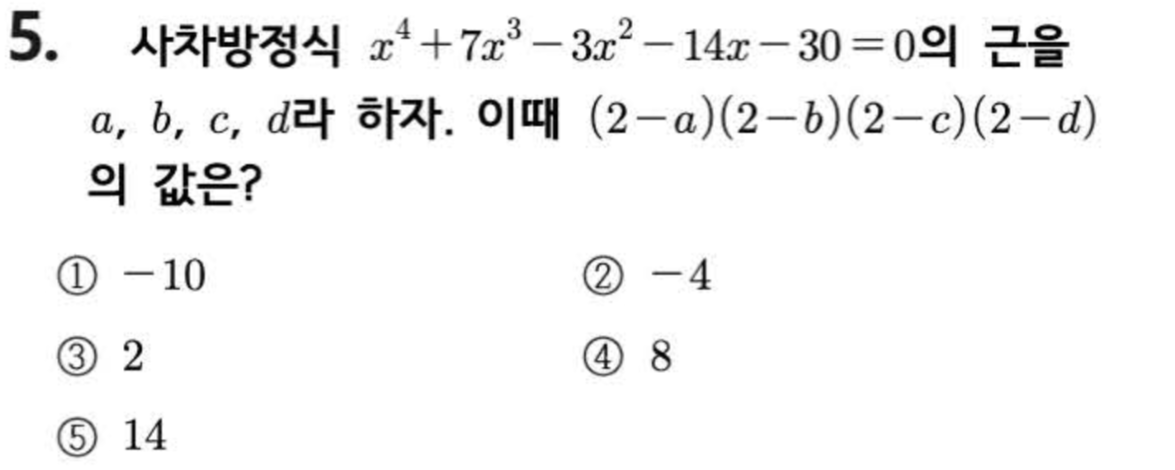 5. 사차방정식 $x^4+7x^3-3x^2-14x-30=0$의 근을 $a$, $b$, $c$, $d$라 하자. 이때 $(2-a)(2-b)(2-c)(2-d)$의 값은?

① $-10$ ② $-4$

③ 2 ④ 8

⑤ 14